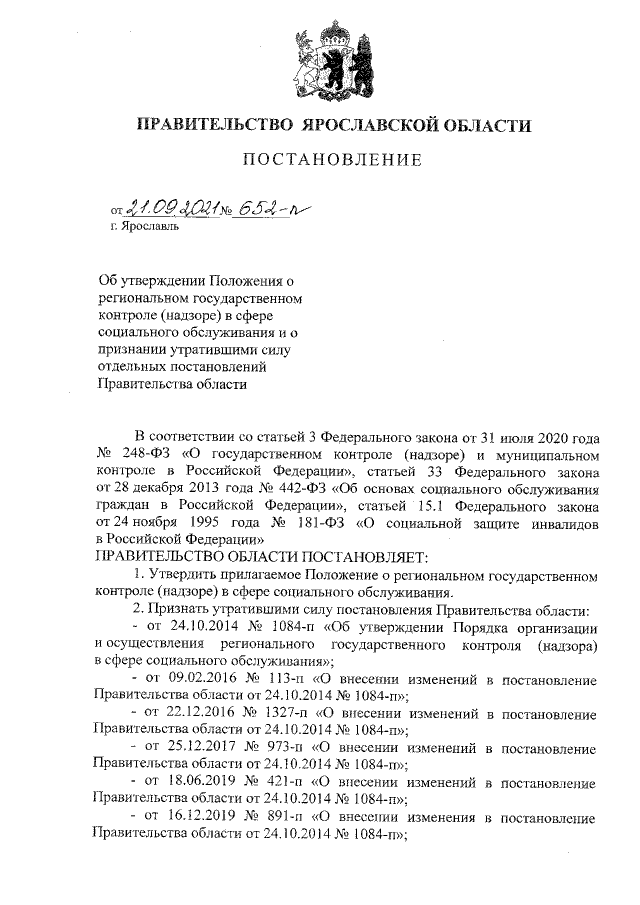 ПРАВИТЕЛЬСТВО ЯРОСЛАВСКОЙ ОБЛАСТИ

ПОСТАНОВЛЕНИЕ

от 21.09.2021 № 652-п
г. Ярославль

Об утверждении Положения о региональном государственном контроле (надзоре) в сфере социального обслуживания и о признании утратившими силу отдельных постановлений Правительства области

В соответствии со статьей 3 Федерального закона от 31 июля 2020 года № 248-ФЗ «О государственном контроле (надзоре) и муниципальном контроле в Российской Федерации», статьей 33 Федерального закона от 28 декабря 2013 года № 442-ФЗ «Об основах социального обслуживания граждан в Российской Федерации», статьей 15.1 Федерального закона от 24 ноября 1995 года № 181-ФЗ «О социальной защите инвалидов в Российской Федерации»
ПРАВИТЕЛЬСТВО ОБЛАСТИ ПОСТАНОВЛЯЕТ:
1. Утвердить прилагаемое Положение о региональном государственном контроле (надзоре) в сфере социального обслуживания.
2. Признать утратившими силу постановления Правительства области:
- от 24.10.2014 № 1084-п «Об утверждении Порядка организации и осуществления регионального государственного контроля (надзора) в сфере социального обслуживания»;
- от 09.02.2016 № 113-п «О внесении изменений в постановление Правительства области от 24.10.2014 № 1084-п»;
- от 22.12.2016 № 1327-п «О внесении изменений в постановление Правительства области от 24.10.2014 № 1084-п»;
- от 25.12.2017 № 973-п «О внесении изменений в постановление Правительства области от 24.10.2014 № 1084-п»;
- от 18.06.2019 № 421-п «О внесении изменений в постановление Правительства области от 24.10.2014 № 1084-п»;
- от 16.12.2019 № 891-п «О внесении изменения в постановление Правительства области от 24.10.2014 № 1084-п»;